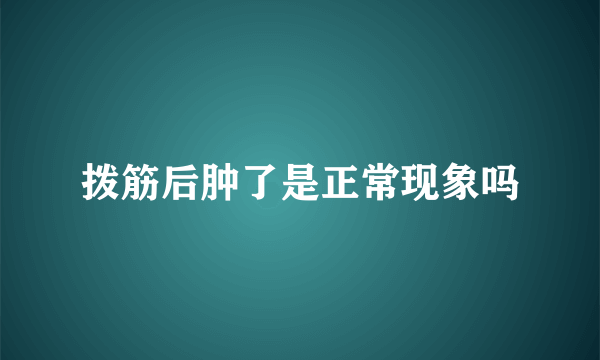 拨筋后肿了是正常现象吗